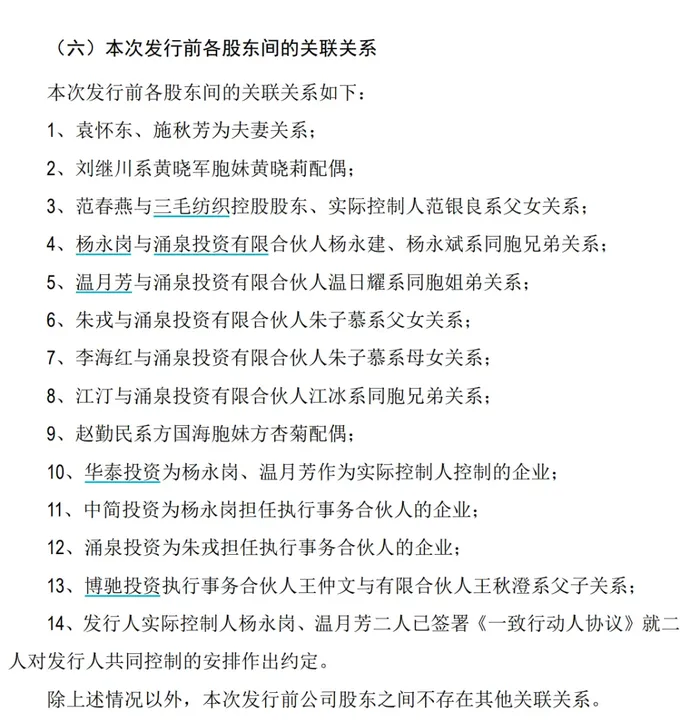 （六）本次发行前各股东间的关联关系

本次发行前各股东间的关联关系如下：

1、袁怀东、施秋芳为夫妻关系；

2、刘继川系黄晓军胞妹黄晓莉配偶；

3、范春燕与三毛纺织控股股东、实际控制人范银良系父女关系；

4、杨永岗与涌泉投资有限合伙人杨永建、杨永斌系同胞兄弟关系；

5、温月芳与涌泉投资有限合伙人温日耀系同胞姐弟关系；

6、朱戎与涌泉投资有限合伙人朱子慕系父女关系；

7、李海红与涌泉投资有限合伙人朱子慕系母女关系；

8、江汀与涌泉投资有限合伙人江冰系同胞兄弟关系；

9、赵勤民系方国海胞妹方杏菊配偶；

10、华泰投资为杨永岗、温月芳作为实际控制人控制的企业；

11、中简投资为杨永岗担任执行事务合伙人的企业；

12、涌泉投资为朱戎担任执行事务合伙人的企业；

13、博驰投资执行事务合伙人王仲文与有限合伙人王秋澄系父子关系；

14、发行人实际控制人杨永岗、温月芳二人已签署《一致行动人协议》就二人对发行人共同控制的安排作出约定。

除上述情况以外，本次发行前公司股东之间不存在其他关联关系。